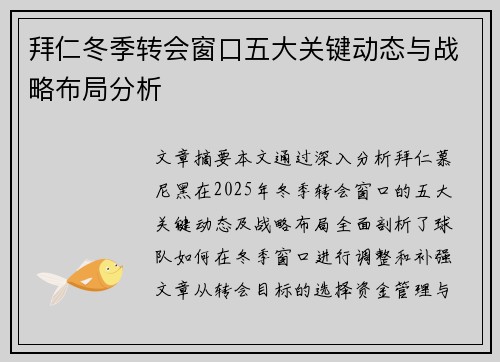 拜仁冬季转会窗口五大关键动态与战略布局分析

文章摘要本文通过深入分析拜仁慕尼黑在2025年冬季转会窗口的五大关键动态及战略布局全面剖析了球队如何在冬季窗口进行调整和补强文章从转会目标的选择资金管理与